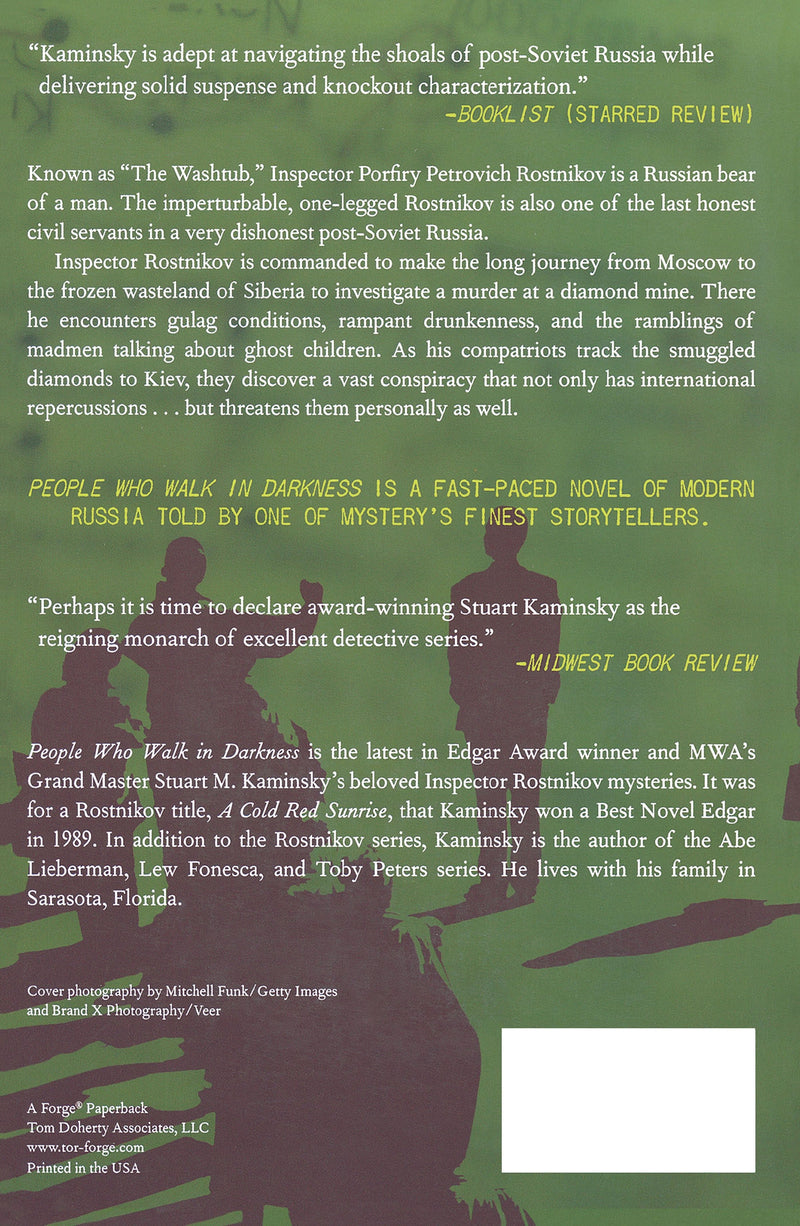 "Kaminsky is adept at navigating the shoals of post-Soviet Russia while delivering solid suspense and knockout characterization."
-BOOKLIST (STARRED REVIEW)

Known as "The Washtub," Inspector Porfiry Petrovich Rostnikov is a Russian bear of a man. The imperturbable, one-legged Rostnikov is also one of the last honest civil servants in a very dishonest post-Soviet Russia.

Inspector Rostnikov is commanded to make the long journey from Moscow to the frozen wasteland of Siberia to investigate a murder at a diamond mine. There he encounters gulag conditions, rampant drunkenness, and the ramblings of madmen talking about ghost children. As his compatriots track the smuggled diamonds to Kiev, they discover a vast conspiracy that not only has international repercussions . . . but threatens them personally as well.

PEOPLE WHO WALK IN DARKNESS IS A FAST-PACED NOVEL OF MODERN RUSSIA TOLD BY ONE OF MYSTERY'S FINEST STORYTELLERS.

"Perhaps it is time to declare award-winning Stuart Kaminsky as the reigning monarch of excellent detective series."
-MIDWEST BOOK REVIEW

People Who Walk in Darkness is the latest in Edgar Award winner and MWA's Grand Master Stuart M. Kaminsky's beloved Inspector Rostnikov mysteries. It was for a Rostnikov title, A Cold Red Sunrise, that Kaminsky won a Best Novel Edgar in 1989. In addition to the Rostnikov series, Kaminsky is the author of the Abe Lieberman, Lew Fonesca, and Toby Peters series. He lives with his family in Sarasota, Florida.

Cover photography by Mitchell Funk/Getty Images
and Brand X Photography/Veer

A Forge® Paperback
Tom Doherty Associates, LLC
www.tor-forge.com
Printed in the USA